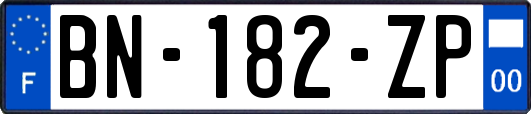 F
BN-182-ZP
00